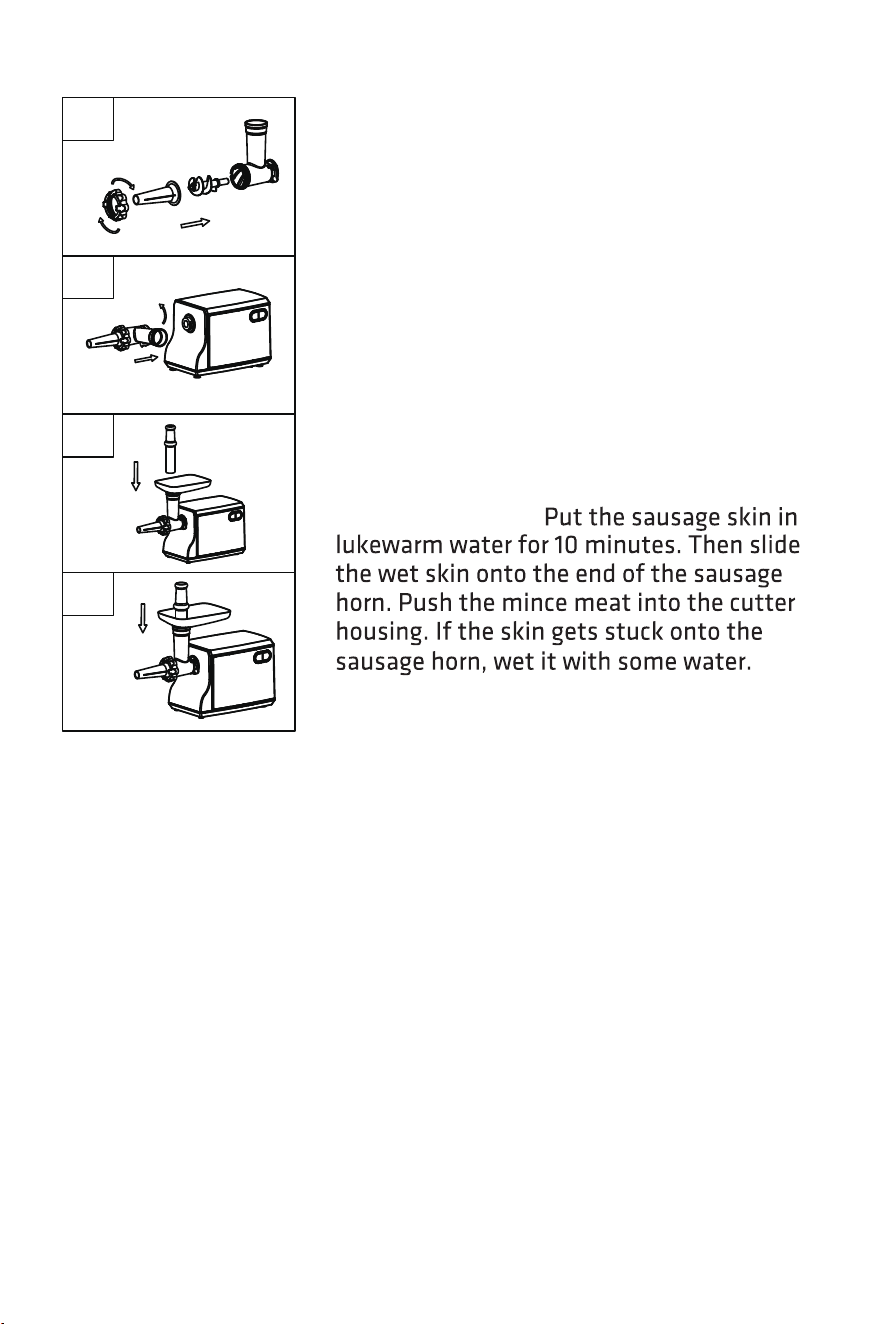 Put the sausage skin in lukewarm water for 10 minutes. Then slide the wet skin onto the end of the sausage horn. Push the mince meat into the cutter housing. If the skin gets stuck onto the sausage horn, wet it with some water.